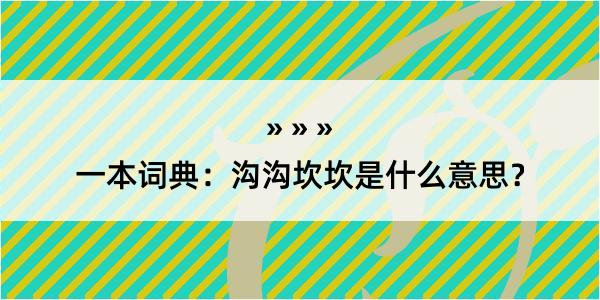 » » »

一本词典：沟沟坎坎是什么意思？